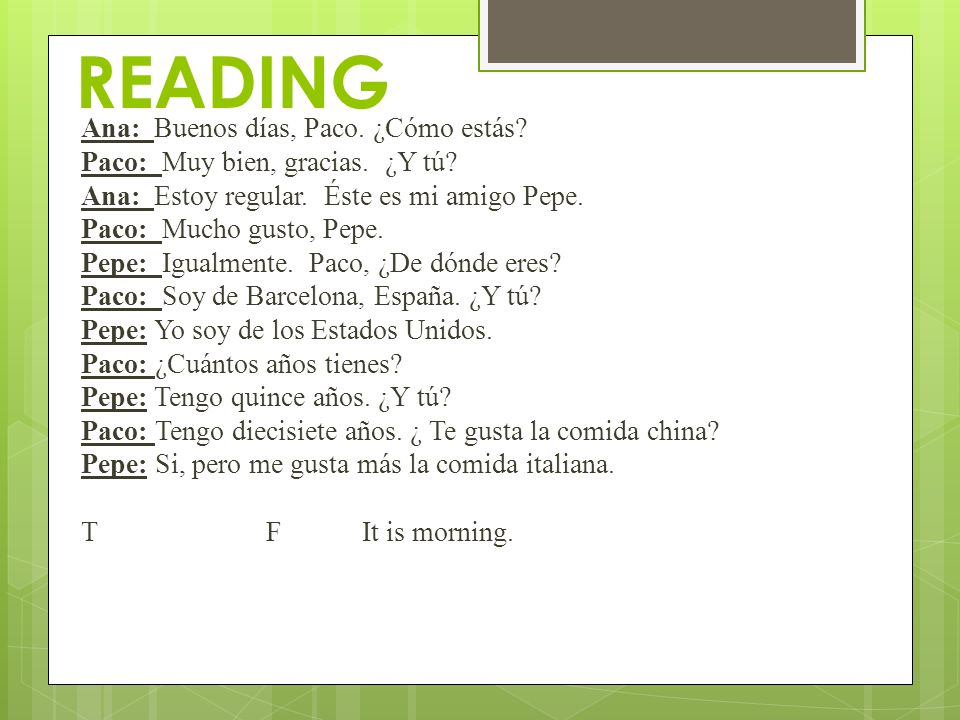 READING

Ana: Buenos días, Paco. ¿Cómo estás?
Paco: Muy bien, gracias. ¿Y tú?
Ana: Estoy regular. Éste es mi amigo Pepe.
Paco: Mucho gusto, Pepe.
Pepe: Igualmente. Paco, ¿De dónde eres?
Paco: Soy de Barcelona, España. ¿Y tú?
Pepe: Yo soy de los Estados Unidos.
Paco: ¿Cuántos años tienes?
Pepe: Tengo quince años. ¿Y tú?
Paco: Tengo diecisiete años. ¿ Te gusta la comida china?
Pepe: Si, pero me gusta más la comida italiana.

T F It is morning.